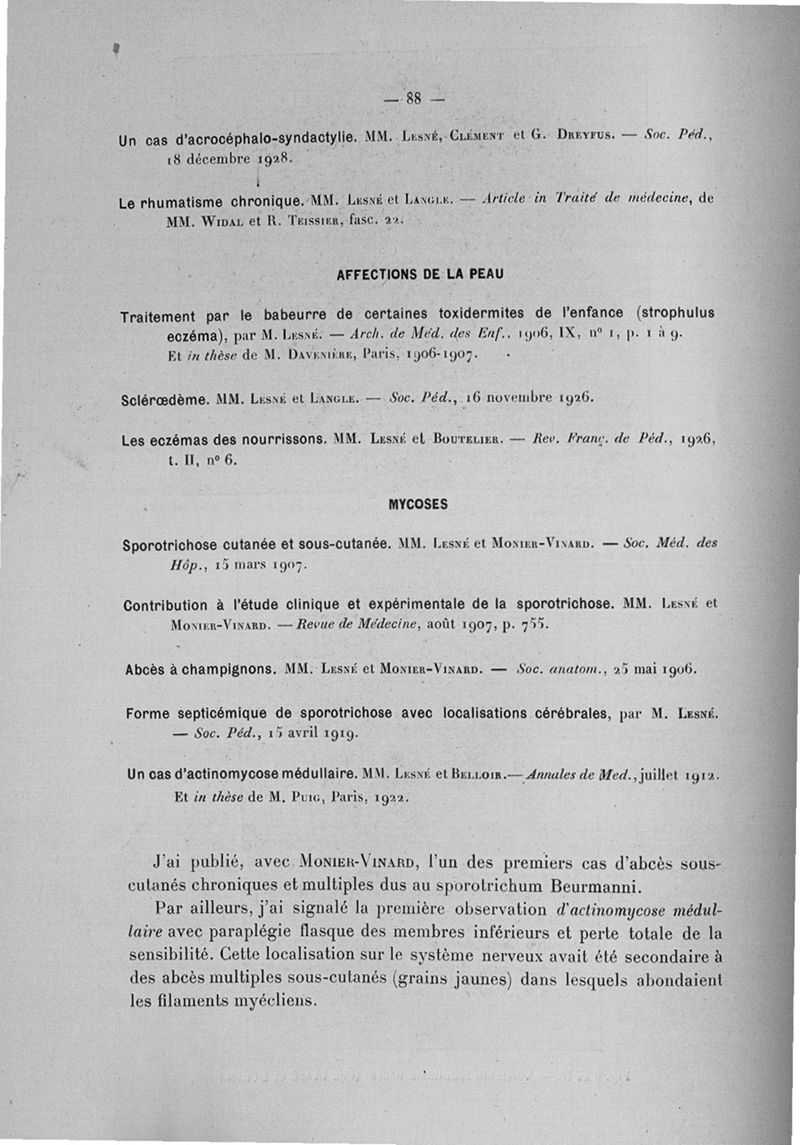 — 88 —

Un cas d'acrocéphalo-syndactylie. MM. Lesné, Clément et G. Dreyfus. — Soc. Péd., 18 décembre 1928.

Le rhumatisme chronique. MM. Lesné et Langle. — Article in Traité de médecine, de MM. Widal et R. Teissier, fasc. 22.

AFFECTIONS DE LA PEAU

Traitement par le babeurre de certaines toxidermites de l'enfance (strophulus eczéma), par M. Lesné. — Arch. de Méd. des Enf., 1906, IX, nº 1, p. 1 à 9. Et in thèse de M. Davenière, Paris, 1906-1907.

Sclérœdème. MM. Lesné et Langle. — Soc. Péd., 16 novembre 1926.

Les eczémas des nourrissons. MM. Lesné et Boutelier. — Rev. Franç. de Péd., 1926, t. II, nº 6.

MYCOSES

Sporotrichose cutanée et sous-cutanée. MM. Lesné et Monier-Vinard. — Soc. Méd. des Hôp., 15 mars 1907.

Contribution à l'étude clinique et expérimentale de la sporotrichose. MM. Lesné et Monier-Vinard. — Revue de Médecine, août 1907, p. 755.

Abcès à champignons. MM. Lesné et Monier-Vinard. — Soc. anatom., 25 mai 1906.

Forme septicémique de sporotrichose avec localisations cérébrales, par M. Lesné. — Soc. Péd., 15 avril 1919.

Un cas d'actinomycose médullaire. MM. Lesné et Belloir. — Annales de Med., juillet 1912. Et in thèse de M. Puig, Paris, 1922.

J'ai publié, avec Monier-Vinard, l'un des premiers cas d'abcès sous-cutanés chroniques et multiples dus au sporotrichum Beurmanni.

Par ailleurs, j'ai signalé la première observation d'actinomycose médullaire avec paraplégie flasque des membres inférieurs et perte totale de la sensibilité. Cette localisation sur le système nerveux avait été secondaire à des abcès multiples sous-cutanés (grains jaunes) dans lesquels abondaient les filaments myécliens.